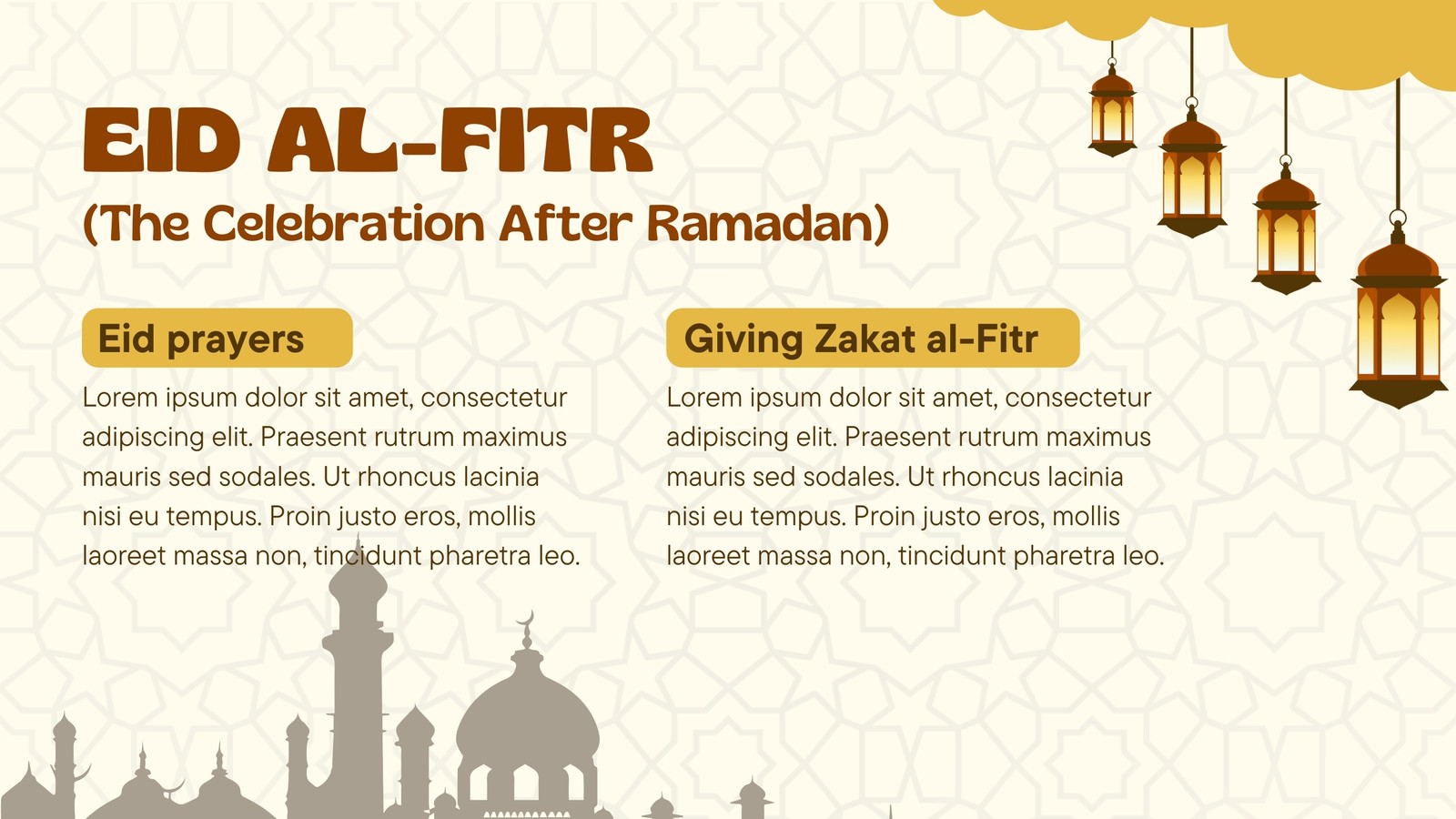 EID AL-FITR
(The Celebration After Ramadan)

Eid prayers

Lorem ipsum dolor sit amet, consectetur adipiscing elit. Praesent rutrum maximus mauris sed sodales. Ut rhoncus lacinia nisi eu tempus. Proin justo eros, mollis laoreet massa non, tincidunt pharetra leo.

Giving Zakat al-Fitr

Lorem ipsum dolor sit amet, consectetur adipiscing elit. Praesent rutrum maximus mauris sed sodales. Ut rhoncus lacinia nisi eu tempus. Proin justo eros, mollis laoreet massa non, tincidunt pharetra leo.